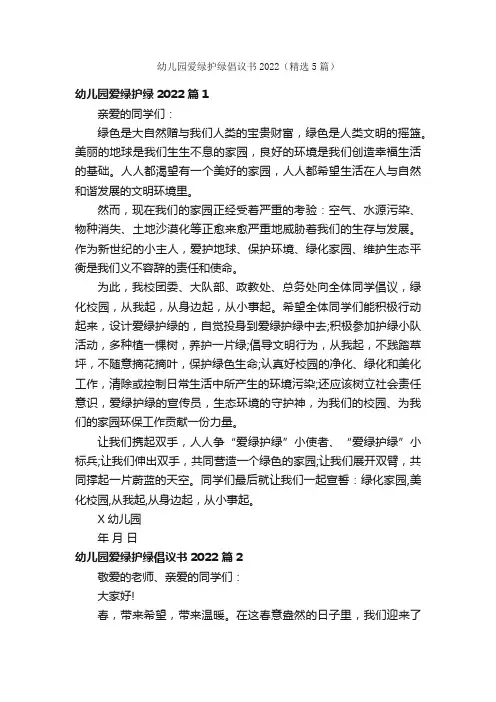 幼儿园爱绿护绿倡议书2022（精选5篇）

幼儿园爱绿护绿2022篇1

亲爱的同学们：

绿色是大自然赠与我们人类的宝贵财富，绿色是人类文明的摇篮。美丽的地球是我们生生不息的家园，良好的环境是我们创造幸福生活的基础。人人都渴望有一个美好的家园，人人都希望生活在人与自然和谐发展的文明环境里。

然而，现在我们的家园正经受着严重的考验：空气、水源污染、物种消失、土地沙漠化等正愈来愈严重地威胁着我们的生存与发展。作为新世纪的小主人，爱护地球、保护环境、绿化家园、维护生态平衡是我们义不容辞的责任和使命。

为此，我校团委、大队部、政教处、总务处向全体同学倡议，绿化校园，从我起，从身边起，从小事起。希望全体同学们能积极行动起来，设计爱绿护绿的，自觉投身到爱绿护绿中去;积极参加护绿小队活动，多种植一棵树，养护一片绿;倡导文明行为，从我起，不践踏草坪，不随意摘花摘叶，保护绿色生命;认真好校园的净化、绿化和美化工作，清除或控制日常生活中所产生的环境污染;还应该树立社会责任意识，爱绿护绿的宣传员，生态环境的守护神，为我们的校园、为我们的家园环保工作贡献一份力量。

让我们携起双手，人人争“爱绿护绿”小使者、“爱绿护绿”小标兵;让我们伸出双手，共同营造一个绿色的家园;让我们展开双臂，共同撑起一片蔚蓝的天空。同学们最后就让我们一起宣誓：绿化家园,美化校园,从我起,从身边起，从小事起。

X幼儿园

年 月 日

幼儿园爱绿护绿倡议书2022篇2

敬爱的老师、亲爱的同学们：

大家好!

春，带来希望，带来温暖。在这春意盎然的日子里，我们迎来了